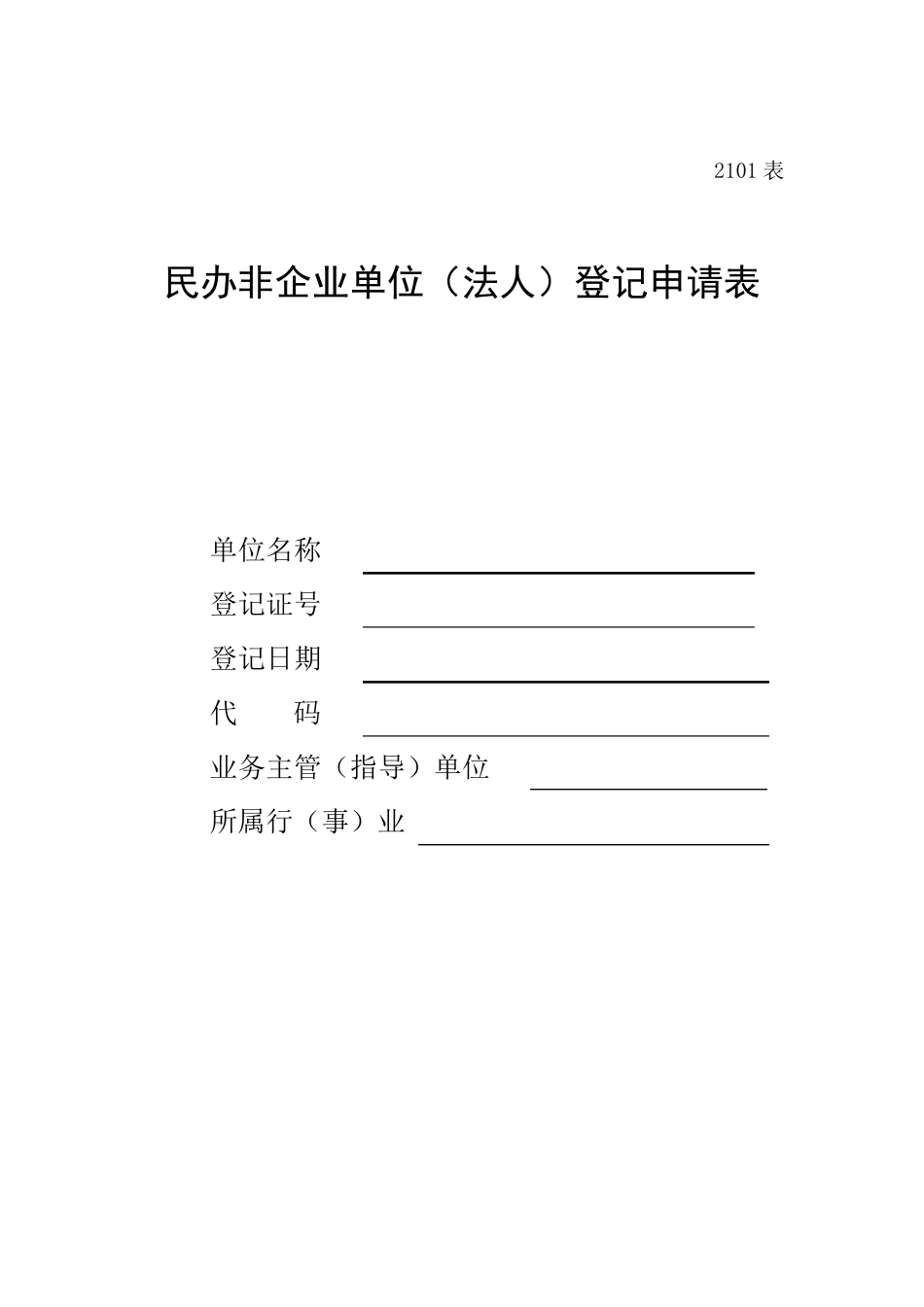 2101 表

民办非企业单位（法人）登记申请表

单位名称

登记证号

登记日期

代　　码

业务主管（指导）单位

所属行（事）业